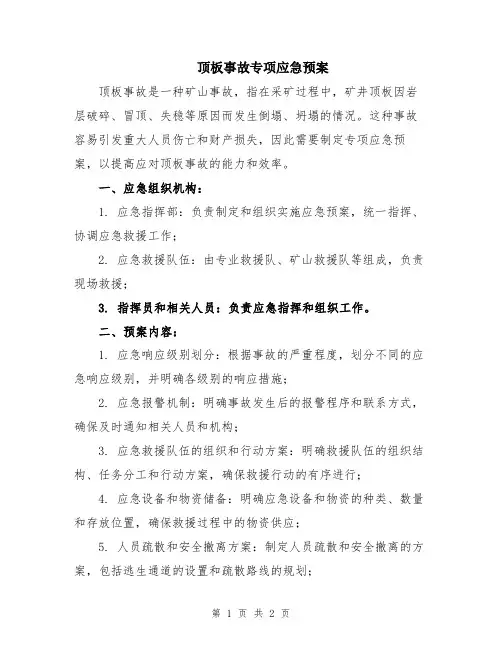 顶板事故专项应急预案

顶板事故是一种矿山事故，指在采矿过程中，矿井顶板因岩层破碎、冒顶、失稳等原因而发生倒塌、坍塌的情况。这种事故容易引发重大人员伤亡和财产损失，因此需要制定专项应急预案，以提高应对顶板事故的能力和效率。

一、应急组织机构：

1. 应急指挥部：负责制定和组织实施应急预案，统一指挥、协调应急救援工作；

2. 应急救援队伍：由专业救援队、矿山救援队等组成，负责现场救援；

3. 指挥员和相关人员：负责应急指挥和组织工作。

二、预案内容：

1. 应急响应级别划分：根据事故的严重程度，划分不同的应急响应级别，并明确各级别的响应措施；

2. 应急报警机制：明确事故发生后的报警程序和联系方式，确保及时通知相关人员和机构；

3. 应急救援队伍的组织和行动方案：明确救援队伍的组织结构、任务分工和行动方案，确保救援行动的有序进行；

4. 应急设备和物资储备：明确应急设备和物资的种类、数量和存放位置，确保救援过程中的物资供应；

5. 人员疏散和安全撤离方案：制定人员疏散和安全撤离的方案，包括逃生通道的设置和疏散路线的规划；

第 1 页 共 2 页